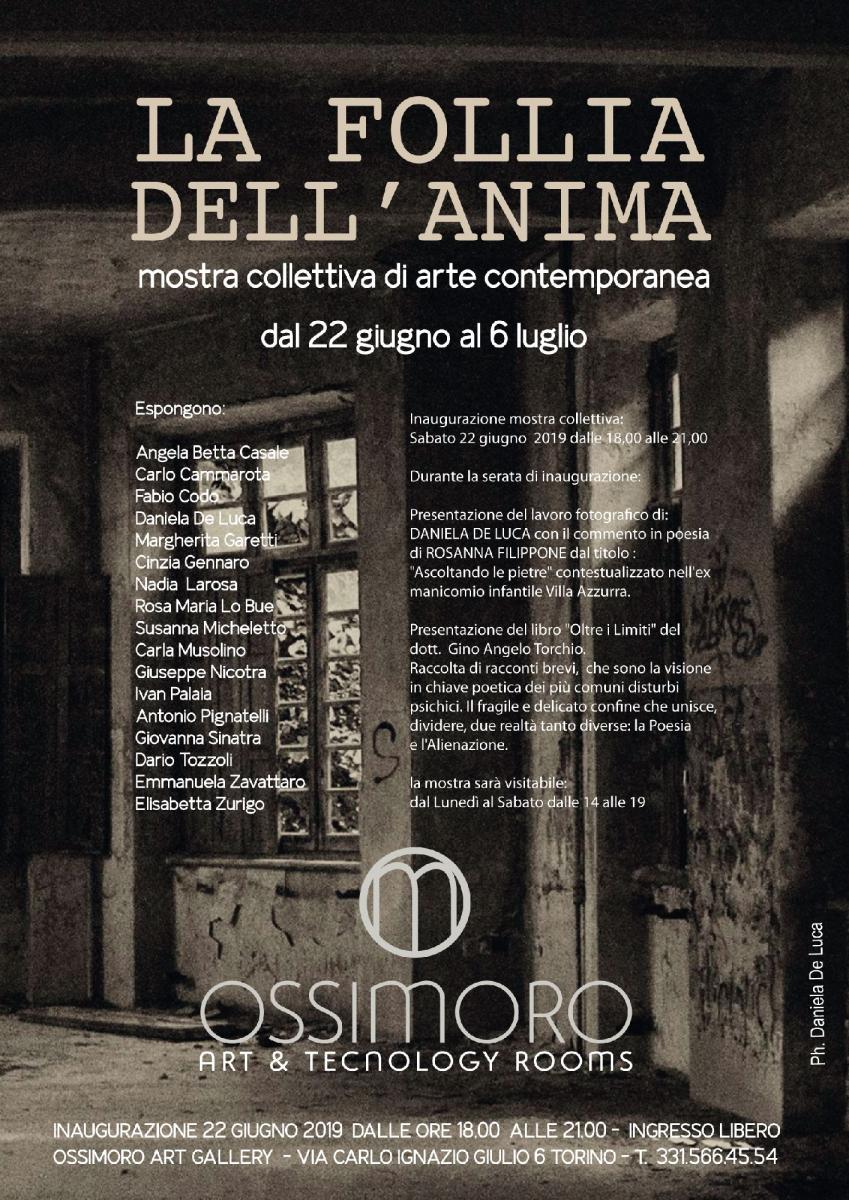 LA FOLLIA DELL'ANIMA
mostra collettiva di arte contemporanea
dal 22 giugno al 6 luglio

Espongono:

Angela Betta Casale
Carlo Cammarota
Fabio Codo
Daniela De Luca
Margherita Garetti
Cinzia Gennaro
Nadia Larosa
Rosa Maria Lo Bue
Susanna Micheletto
Carla Musolino
Giuseppe Nicotra
Ivan Palaia
Antonio Pignatelli
Giovanna Sinatra
Dario Tozzoli
Emmanuela Zavattaro
Elisabetta Zurigo

Inaugurazione mostra collettiva:
Sabato 22 giugno 2019 dalle 18,00 alle 21,00

Durante la serata di inaugurazione:

Presentazione del lavoro fotografico di: DANIELA DE LUCA con il commento in poesia di ROSANNA FILIPPONE dal titolo : "Ascoltando le pietre" contestualizzato nell'ex manicomio infantile Villa Azzurra.

Presentazione del libro "Oltre i Limiti" del dott. Gino Angelo Torchio.
Raccolta di racconti brevi, che sono la visione in chiave poetica dei più comuni disturbi psichici. Il fragile e delicato confine che unisce, dividere, due realtà tanto diverse: la Poesia e l'Alienazione.

la mostra sarà visitabile:
dal Lunedì al Sabato dalle 14 alle 19

OSSIMORO
ART & TECNOLOGY ROOMS

Ph. Daniela De Luca

INAUGURAZIONE 22 GIUGNO 2019 DALLE ORE 18.00 ALLE 21.00 - INGRESSO LIBERO
OSSIMORO ART GALLERY - VIA CARLO IGNAZIO GIULIO 6 TORINO - T. 331.566.45.54